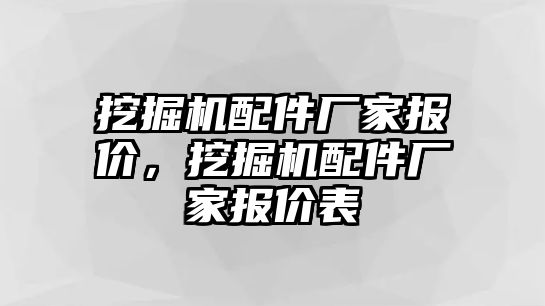 挖掘机配件厂家报价，挖掘机配件厂家报价表